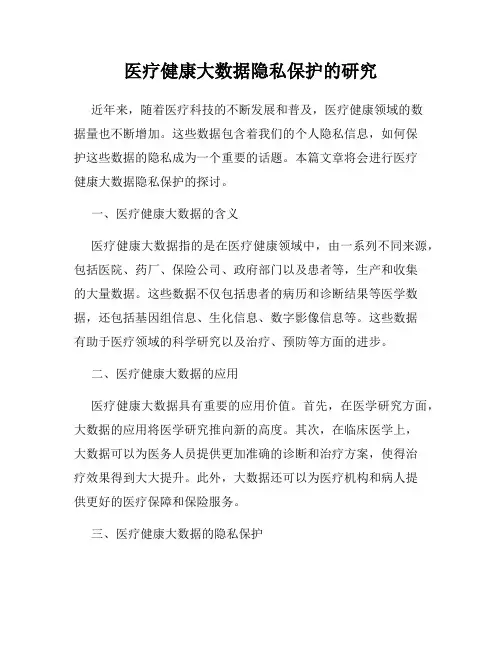 医疗健康大数据隐私保护的研究

近年来，随着医疗科技的不断发展和普及，医疗健康领域的数据量也不断增加。这些数据包含着我们的个人隐私信息，如何保护这些数据的隐私成为一个重要的话题。本篇文章将会进行医疗健康大数据隐私保护的探讨。

一、医疗健康大数据的含义

医疗健康大数据指的是在医疗健康领域中，由一系列不同来源，包括医院、药厂、保险公司、政府部门以及患者等，生产和收集的大量数据。这些数据不仅包括患者的病历和诊断结果等医学数据，还包括基因组信息、生化信息、数字影像信息等。这些数据有助于医疗领域的科学研究以及治疗、预防等方面的进步。

二、医疗健康大数据的应用

医疗健康大数据具有重要的应用价值。首先，在医学研究方面，大数据的应用将医学研究推向新的高度。其次，在临床医学上，大数据可以为医务人员提供更加准确的诊断和治疗方案，使得治疗效果得到大大提升。此外，大数据还可以为医疗机构和病人提供更好的医疗保障和保险服务。

三、医疗健康大数据的隐私保护